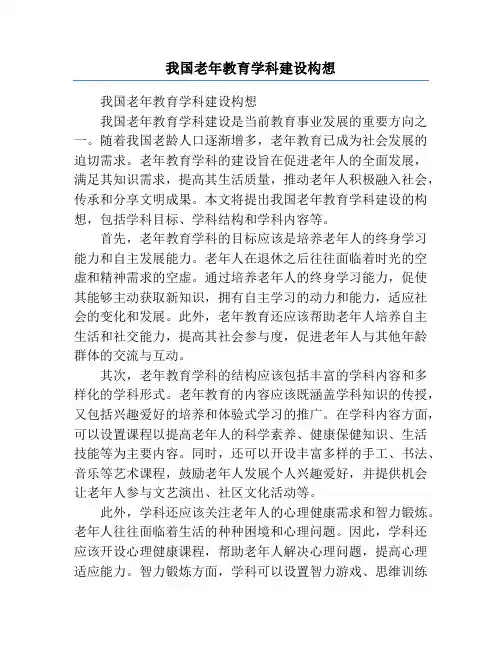 我国老年教育学科建设构想

我国老年教育学科建设构想

我国老年教育学科建设是当前教育事业发展的重要方向之一。随着我国老龄人口逐渐增多，老年教育已成为社会发展的迫切需求。老年教育学科的建设旨在促进老年人的全面发展，满足其知识需求，提高其生活质量，推动老年人积极融入社会，传承和分享文明成果。本文将提出我国老年教育学科建设的构想，包括学科目标、学科结构和学科内容等。

首先，老年教育学科的目标应该是培养老年人的终身学习能力和自主发展能力。老年人在退休之后往往面临着时光的空虚和精神需求的空虚。通过培养老年人的终身学习能力，促使其能够主动获取新知识，拥有自主学习的动力和能力，适应社会的变化和发展。此外，老年教育还应该帮助老年人培养自主生活和社交能力，提高其社会参与度，促进老年人与其他年龄群体的交流与互动。

其次，老年教育学科的结构应该包括丰富的学科内容和多样化的学科形式。老年教育的内容应该既涵盖学科知识的传授，又包括兴趣爱好的培养和体验式学习的推广。在学科内容方面，可以设置课程以提高老年人的科学素养、健康保健知识、生活技能等为主要内容。同时，还可以开设丰富多样的手工、书法、音乐等艺术课程，鼓励老年人发展个人兴趣爱好，并提供机会让老年人参与文艺演出、社区文化活动等。

此外，学科还应该关注老年人的心理健康需求和智力锻炼。老年人往往面临着生活的种种困境和心理问题。因此，学科还应该开设心理健康课程，帮助老年人解决心理问题，提高心理适应能力。智力锻炼方面，学科可以设置智力游戏、思维训练